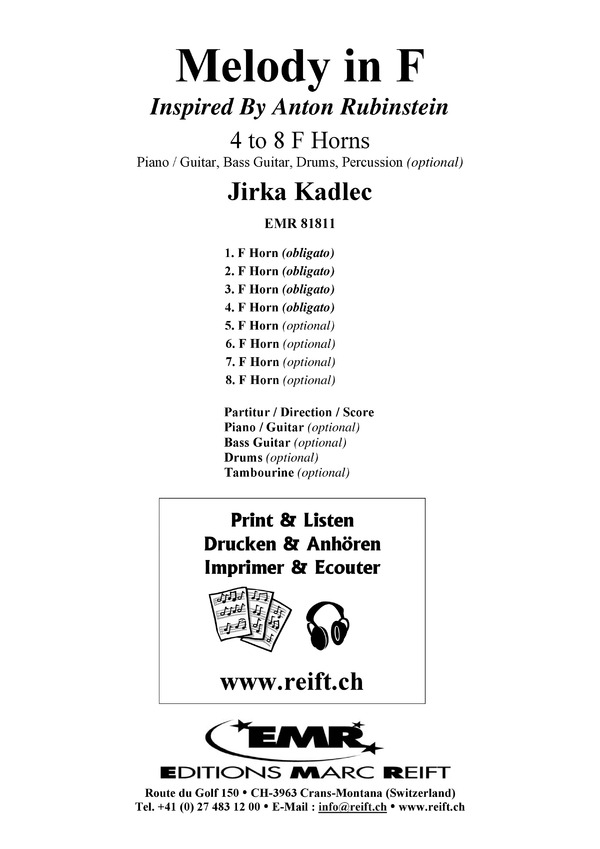 Melody in F

Inspired By Anton Rubinstein

4 to 8 F Horns

Piano / Guitar, Bass Guitar, Drums, Percussion (optional)

Jirka Kadlec

EMR 81811

1. F Horn (obligato)
2. F Horn (obligato)
3. F Horn (obligato)
4. F Horn (obligato)
5. F Horn (optional)
6. F Horn (optional)
7. F Horn (optional)
8. F Horn (optional)

Partitur / Direction / Score
Piano / Guitar (optional)
Bass Guitar (optional)
Drums (optional)
Tambourine (optional)

Print & Listen
Drucken & Anhören
Imprimer & Ecouter

www.reift.ch

EMR

EDITIONS MARC REIFT

Route du Golf 150 • CH-3963 Crans-Montana (Switzerland)
Tel. +41 (0) 27 483 12 00 • E-Mail : info@reift.ch • www.reift.ch